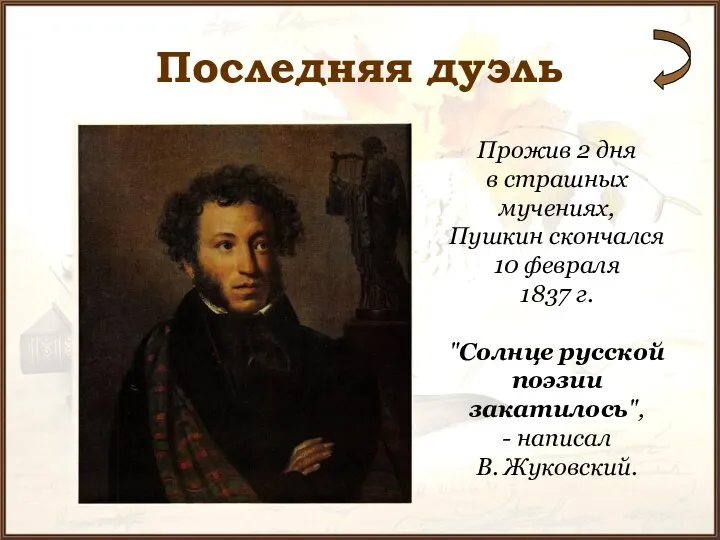 Последняя дуэль

Прожив 2 дня в страшных мучениях, Пушкин скончался 10 февраля 1837 г.

"Солнце русской поэзии закатилось", - написал В. Жуковский.